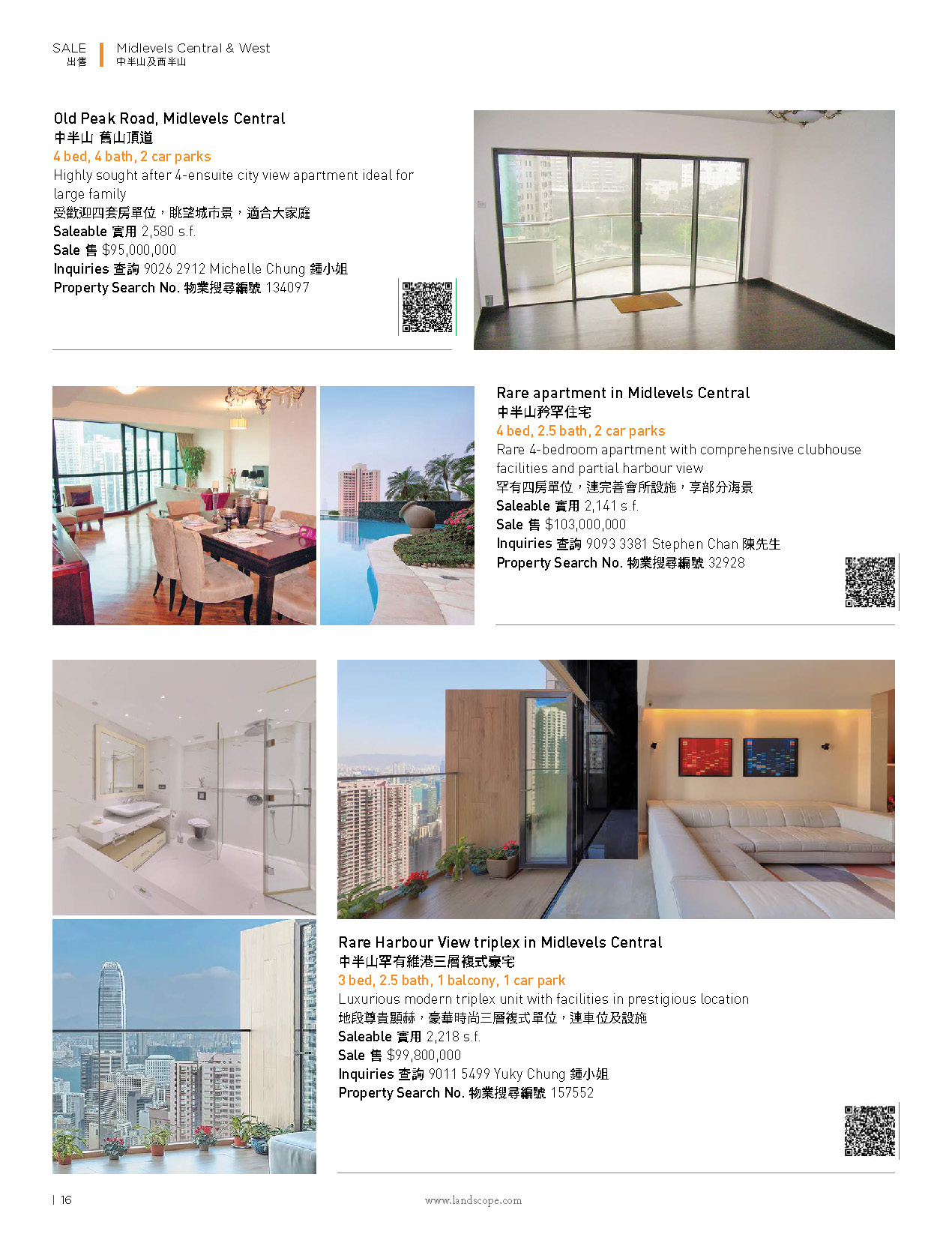 SALE
出售

Midlevels Central & West
中半山及西半山

Old Peak Road, Midlevels Central
中半山 舊山頂道
4 bed, 4 bath, 2 car parks
Highly sought after 4-ensuite city view apartment ideal for large family
受歡迎四套房單位，眺望城市景，適合大家庭
Saleable 實用 2,580 s.f.
Sale 售 $95,000,000
Inquiries 查詢 9026 2912 Michelle Chung 鍾小姐
Property Search No. 物業搜尋編號 134097

Rare apartment in Midlevels Central
中半山矜罕住宅
4 bed, 2.5 bath, 2 car parks
Rare 4-bedroom apartment with comprehensive clubhouse facilities and partial harbour view
罕有四房單位，連完善會所設施，享部分海景
Saleable 實用 2,141 s.f.
Sale 售 $103,000,000
Inquiries 查詢 9093 3381 Stephen Chan 陳先生
Property Search No. 物業搜尋編號 32928

Rare Harbour View triplex in Midlevels Central
中半山罕有維港三層複式豪宅
3 bed, 2.5 bath, 1 balcony, 1 car park
Luxurious modern triplex unit with facilities in prestigious location
地段尊貴顯赫，豪華時尚三層複式單位，連車位及設施
Saleable 實用 2,218 s.f.
Sale 售 $99,800,000
Inquiries 查詢 9011 5499 Yuky Chung 鍾小姐
Property Search No. 物業搜尋編號 157552

| 16

www.landscope.com